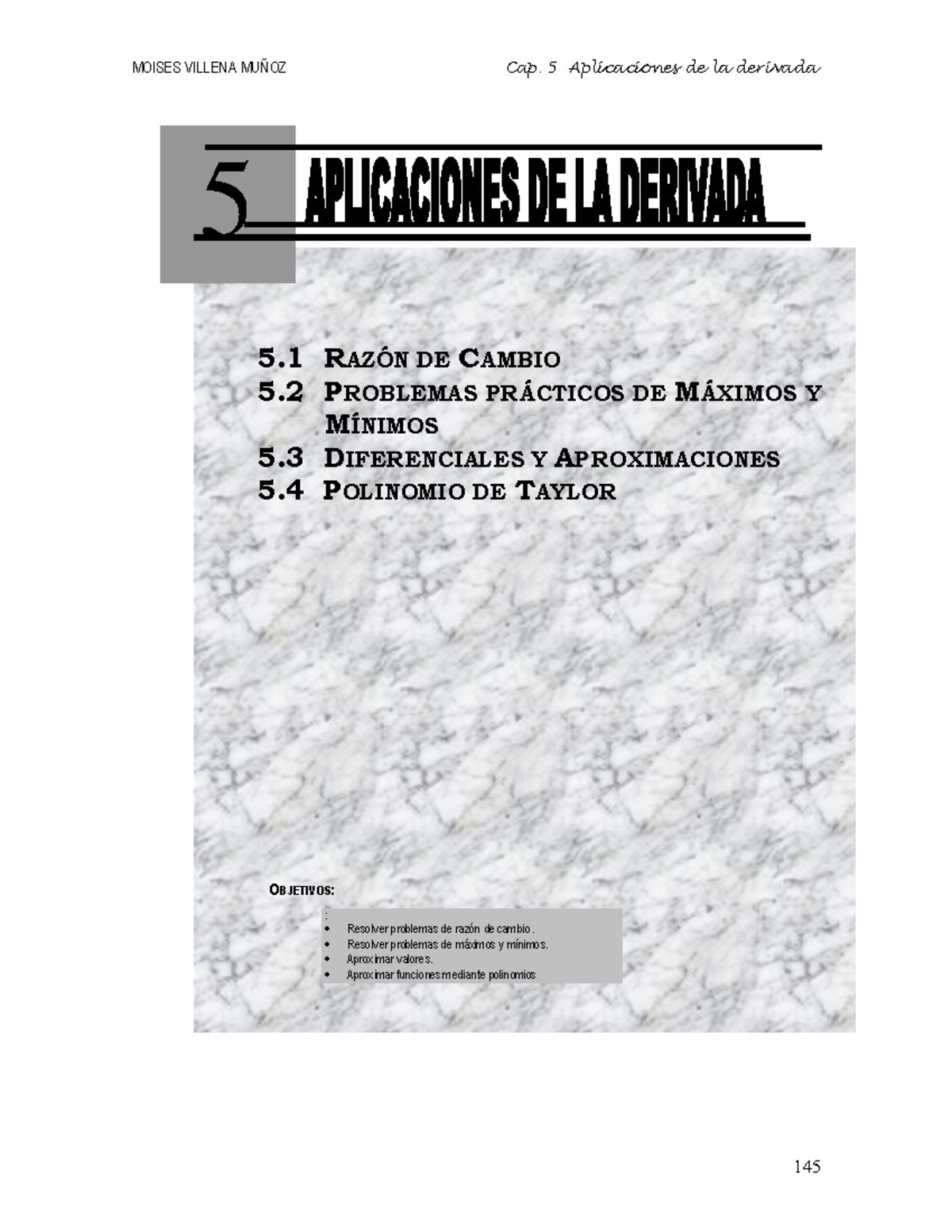 MOISES VILLENA MUÑOZ

Cap. 5 Aplicaciones de la derivada

5 APLICACIONES DE LA DERIVADA

5.1 RAZÓN DE CAMBIO
5.2 PROBLEMAS PRÁCTICOS DE MÁXIMOS Y MÍNIMOS
5.3 DIFERENCIALES Y APROXIMACIONES
5.4 POLINOMIO DE TAYLOR

OBJETIVOS:

:
• Resolver problemas de razón de cambio.
• Resolver problemas de máximos y mínimos.
• Aproximar valores.
• Aproximar funciones mediante polinomios

145